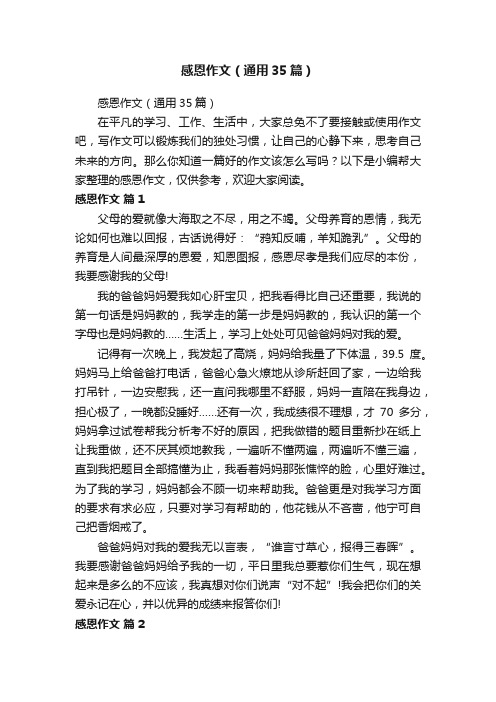 感恩作文（通用35篇）

感恩作文（通用35篇）

在平凡的学习、工作、生活中，大家总免不了要接触或使用作文吧，写作文可以锻炼我们的独处习惯，让自己的心静下来，思考自己未来的方向。那么你知道一篇好的作文该怎么写吗？以下是小编帮大家整理的感恩作文，仅供参考，欢迎大家阅读。

感恩作文 篇1

父母的爱就像大海取之不尽，用之不竭。父母养育的恩情，我无论如何也难以回报，古话说得好：“鸦知反哺，羊知跪乳”。父母的养育是人间最深厚的恩爱，知恩图报，感恩尽孝是我们应尽的本份，我要感谢我的父母!

我的爸爸妈妈爱我如心肝宝贝，把我看得比自己还重要，我说的第一句话是妈妈教的，我学走的第一步是妈妈教的，我认识的第一个字母也是妈妈教的……生活上，学习上处处可见爸爸妈妈对我的爱。

记得有一次晚上，我发起了高烧，妈妈给我量了下体温，39.5度。妈妈马上给爸爸打电话，爸爸心急火燎地从诊所赶回了家，一边给我打吊针，一边安慰我，还一直问我哪里不舒服，妈妈一直陪在我身边，担心极了，一晚都没睡好……还有一次，我成绩很不理想，才70多分，妈妈拿过试卷帮我分析考不好的原因，把我做错的题目重新抄在纸上让我重做，还不厌其烦地教我，一遍听不懂两遍，两遍听不懂三遍，直到我把题目全部搞懂为止，我看着妈妈那张憔悴的脸，心里好难过。为了我的学习，妈妈都会不顾一切来帮助我。爸爸更是对我学习方面的要求有求必应，只要对学习有帮助的，他花钱从不吝啬，他宁可自己把香烟戒了。

爸爸妈妈对我的爱我无以言表，“谁言寸草心，报得三春晖”。我要感谢爸爸妈妈给予我的一切，平日里我总要惹你们生气，现在想起来是多么的不应该，我真想对你们说声“对不起”!我会把你们的关爱永记在心，并以优异的成绩来报答你们!

感恩作文 篇2